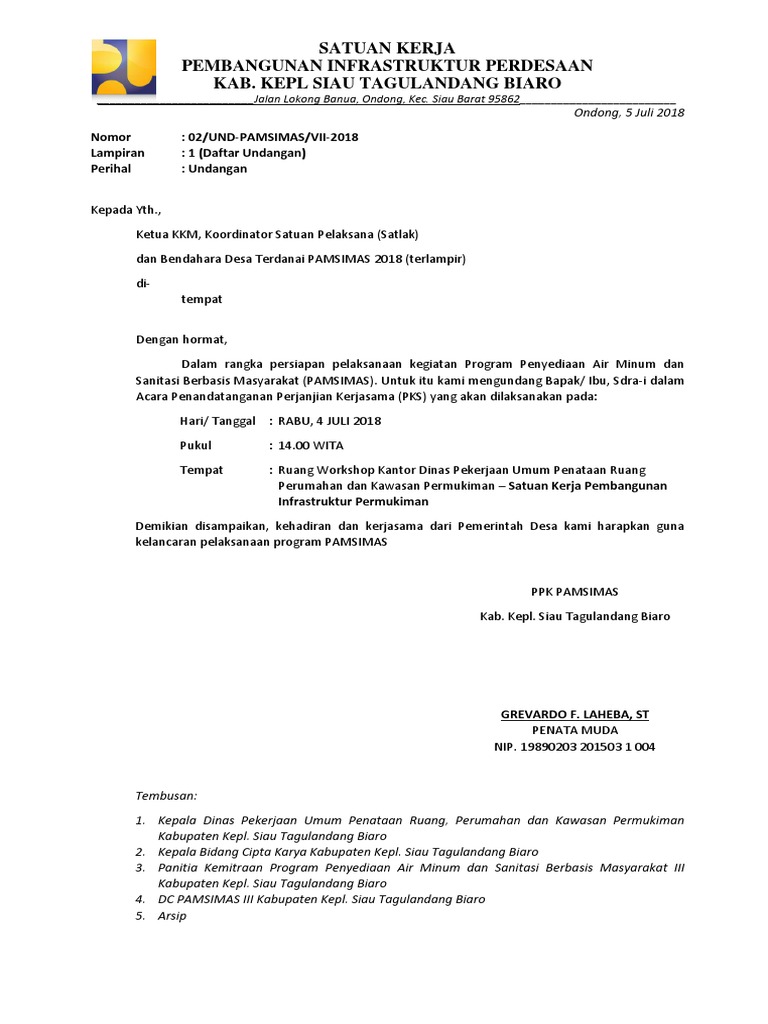 SATUAN KERJA
PEMBANGUNAN INFRASTRUKTUR PERDESAAN
KAB. KEPL SIAU TAGULANDANG BIARO
Jalan Lokong Banua, Ondong, Kec. Siau Barat 95862

Ondong, 5 Juli 2018

Nomor : 02/UND-PAMSIMAS/VII-2018
Lampiran : 1 (Daftar Undangan)
Perihal : Undangan

Kepada Yth.,

Ketua KKM, Koordinator Satuan Pelaksana (Satlak)

dan Bendahara Desa Terdanai PAMSIMAS 2018 (terlampir)

di-

tempat

Dengan hormat,

Dalam rangka persiapan pelaksanaan kegiatan Program Penyediaan Air Minum dan Sanitasi Berbasis Masyarakat (PAMSIMAS). Untuk itu kami mengundang Bapak/ Ibu, Sdra-i dalam Acara Penandatanganan Perjanjian Kerjasama (PKS) yang akan dilaksanakan pada:

Hari/ Tanggal : RABU, 4 JULI 2018

Pukul : 14.00 WITA

Tempat : Ruang Workshop Kantor Dinas Pekerjaan Umum Penataan Ruang Perumahan dan Kawasan Permukiman – Satuan Kerja Pembangunan Infrastruktur Permukiman

Demikian disampaikan, kehadiran dan kerjasama dari Pemerintah Desa kami harapkan guna kelancaran pelaksanaan program PAMSIMAS

PPK PAMSIMAS

Kab. Kepl. Siau Tagulandang Biaro

GREVARDO F. LAHEBA, ST
PENATA MUDA
NIP. 19890203 201503 1 004

Tembusan:

1. Kepala Dinas Pekerjaan Umum Penataan Ruang, Perumahan dan Kawasan Permukiman Kabupaten Kepl. Siau Tagulandang Biaro
2. Kepala Bidang Cipta Karya Kabupaten Kepl. Siau Tagulandang Biaro
3. Panitia Kemitraan Program Penyediaan Air Minum dan Sanitasi Berbasis Masyarakat III Kabupaten Kepl. Siau Tagulandang Biaro
4. DC PAMSIMAS III Kabupaten Kepl. Siau Tagulandang Biaro
5. Arsip